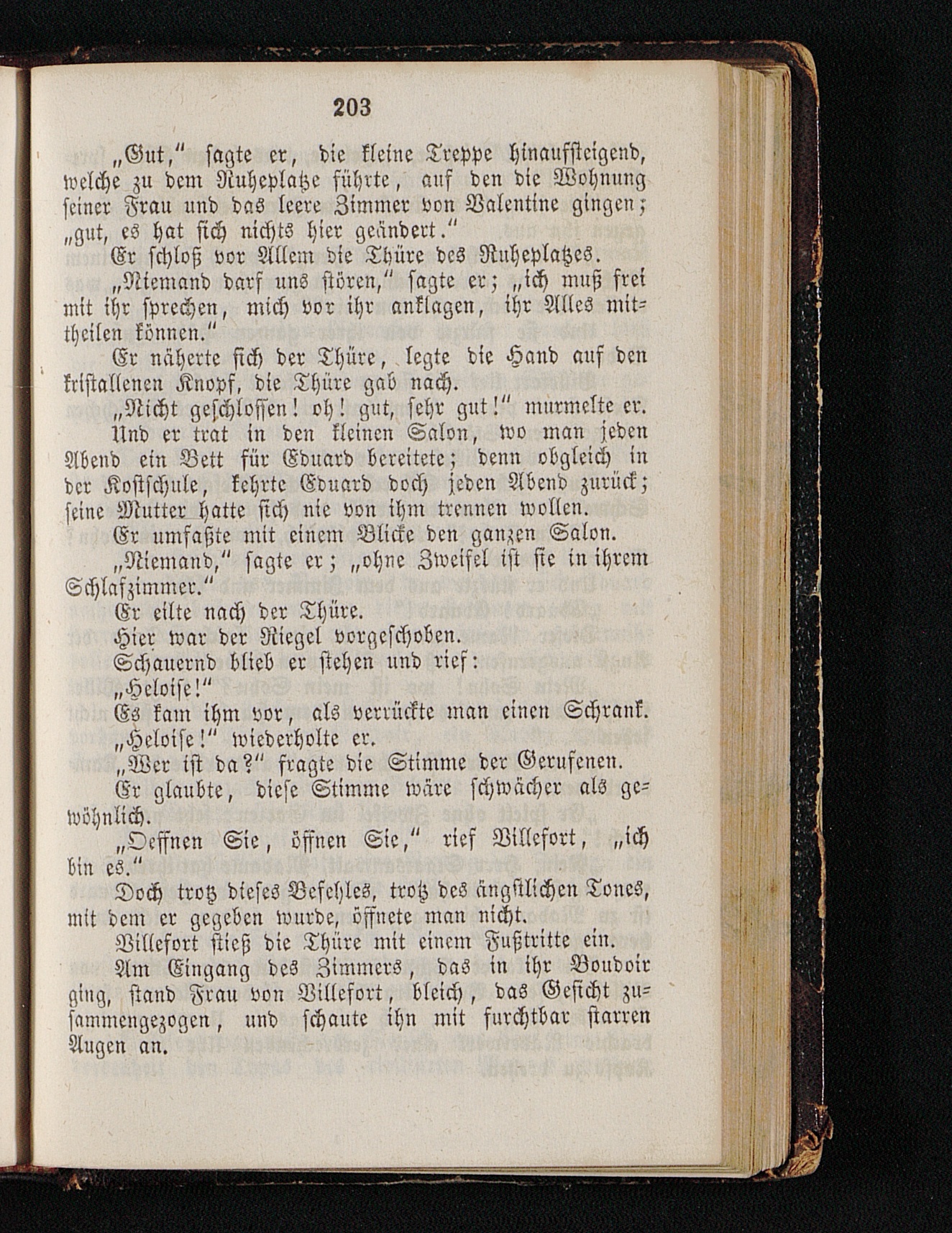 203

„Gut,“ sagte er, die kleine Treppe hinaufsteigend, welche zu dem Ruheplatze führte, auf den die Wohnung seiner Frau und das leere Zimmer von Valentine gingen; „gut, es hat sich nichts hier geändert.“

Er schloß vor Allem die Thüre des Ruheplatzes.

„Niemand darf uns stören,“ sagte er; „ich muß frei mit ihr sprechen, mich vor ihr anklagen, ihr Alles mittheilen können.“

Er näherte sich der Thüre, legte die Hand auf den kristallenen Knopf, die Thüre gab nach.

„Nicht geschlossen! oh! gut, sehr gut!“ murmelte er.

Und er trat in den kleinen Salon, wo man jeden Abend ein Bett für Eduard bereitete; denn obgleich in der Kostschule, kehrte Eduard doch jeden Abend zurück; seine Mutter hatte sich nie von ihm trennen wollen.

Er umfaßte mit einem Blicke den ganzen Salon.

„Niemand,“ sagte er; „ohne Zweifel ist sie in ihrem Schlafzimmer.“

Er eilte nach der Thüre.

Hier war der Riegel vorgeschoben.

Schauernd blieb er stehen und rief:

„Heloise!“

Es kam ihm vor, als verrückte man einen Schrank.

„Heloise!“ wiederholte er.

„Wer ist da?“ fragte die Stimme der Gerufenen.

Er glaubte, diese Stimme wäre schwächer als gewöhnlich.

„Oeffnen Sie, öffnen Sie,“ rief Villefort, „ich bin es.“

Doch trotz dieses Befehles, trotz des ängstlichen Tones, mit dem er gegeben wurde, öffnete man nicht.

Villefort stieß die Thüre mit einem Fußtritte ein.

Am Eingang des Zimmers, das in ihr Boudoir ging, stand Frau von Villefort, bleich, das Gesicht zusammengezogen, und schaute ihn mit furchtbar starren Augen an.